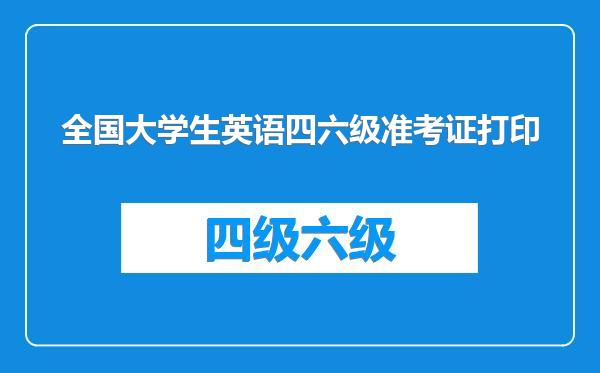 全国大学生英语四六级准考证打印

四级六级